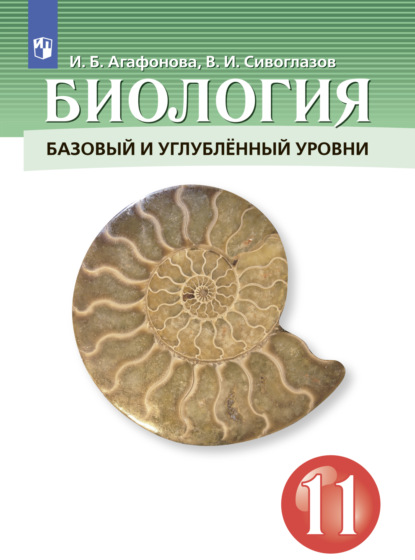 И. Б. Агафонова, В. И. Сивоглазов

БИОЛОГИЯ

БАЗОВЫЙ И УГЛУБЛЁННЫЙ УРОВНИ

11